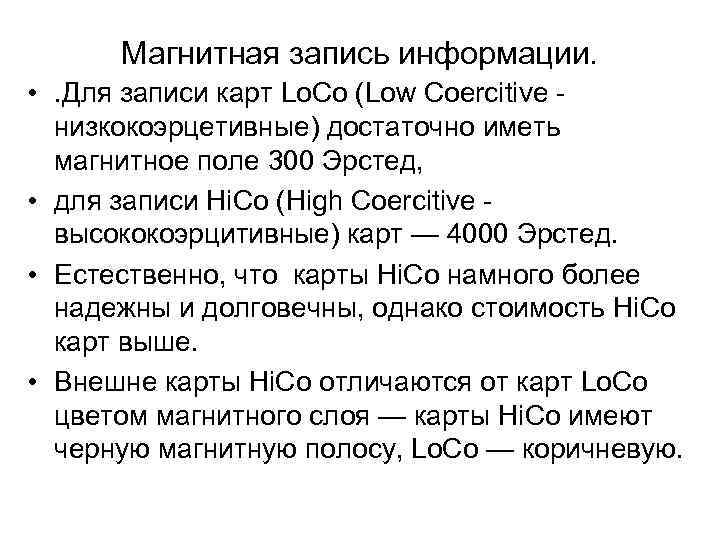 Магнитная запись информации.

• .Для записи карт LoCo (Low Coercitive - низкокоэрцетивные) достаточно иметь магнитное поле 300 Эрстед,
• для записи HiCo (High Coercitive - высококоэрцитивные) карт — 4000 Эрстед.
• Естественно, что  карты HiCo намного более надежны и долговечны, однако стоимость HiCo карт выше.
• Внешне карты HiCo отличаются от карт LoCo цветом магнитного слоя — карты HiCo имеют черную магнитную полосу, LoCo — коричневую.